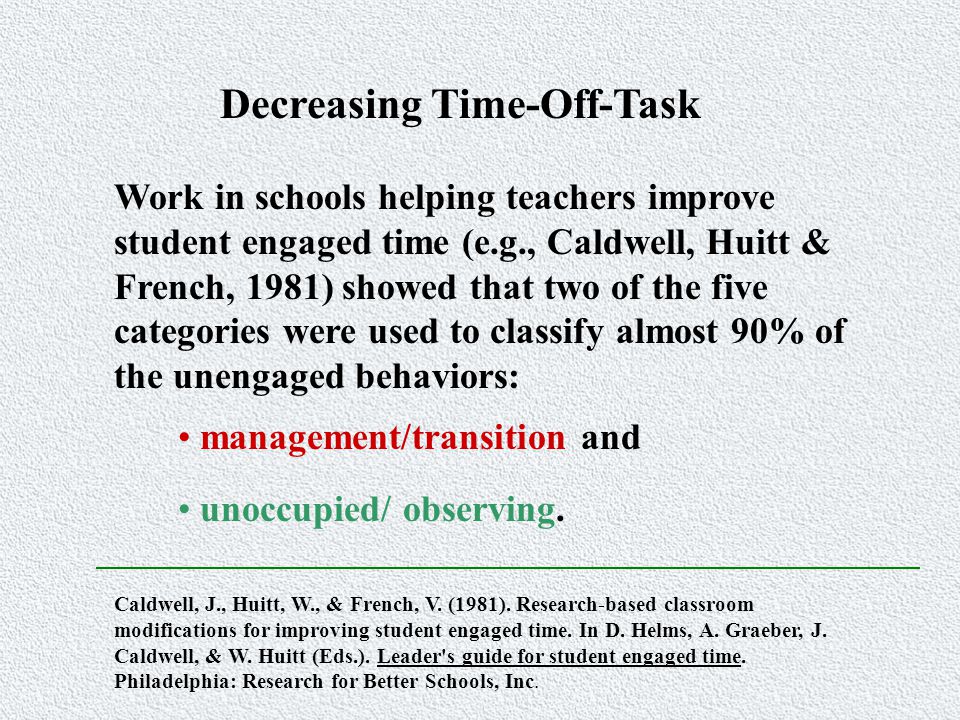 Decreasing Time-Off-Task

Work in schools helping teachers improve student engaged time (e.g., Caldwell, Huitt & French, 1981) showed that two of the five categories were used to classify almost 90% of the unengaged behaviors:

• management/transition and

• unoccupied/ observing.

Caldwell, J., Huitt, W., & French, V. (1981). Research-based classroom modifications for improving student engaged time. In D. Helms, A. Graeber, J. Caldwell, & W. Huitt (Eds.). Leader's guide for student engaged time. Philadelphia: Research for Better Schools, Inc.